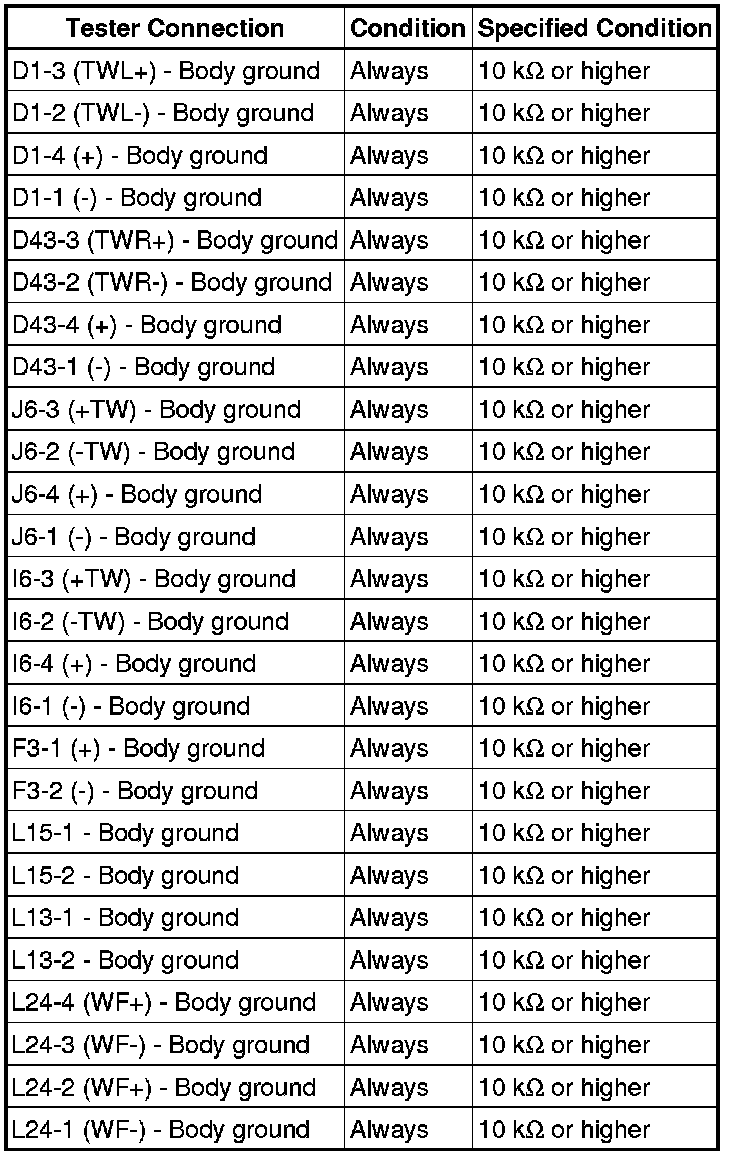 | Tester Connection | Condition | Specified Condition |
|---|---|---|
| D1-3 (TWL+) - Body ground | Always | 10 kΩ or higher |
| D1-2 (TWL-) - Body ground | Always | 10 kΩ or higher |
| D1-4 (+) - Body ground | Always | 10 kΩ or higher |
| D1-1 (-) - Body ground | Always | 10 kΩ or higher |
| D43-3 (TWR+) - Body ground | Always | 10 kΩ or higher |
| D43-2 (TWR-) - Body ground | Always | 10 kΩ or higher |
| D43-4 (+) - Body ground | Always | 10 kΩ or higher |
| D43-1 (-) - Body ground | Always | 10 kΩ or higher |
| J6-3 (+TW) - Body ground | Always | 10 kΩ or higher |
| J6-2 (-TW) - Body ground | Always | 10 kΩ or higher |
| J6-4 (+) - Body ground | Always | 10 kΩ or higher |
| J6-1 (-) - Body ground | Always | 10 kΩ or higher |
| I6-3 (+TW) - Body ground | Always | 10 kΩ or higher |
| I6-2 (-TW) - Body ground | Always | 10 kΩ or higher |
| I6-4 (+) - Body ground | Always | 10 kΩ or higher |
| I6-1 (-) - Body ground | Always | 10 kΩ or higher |
| F3-1 (+) - Body ground | Always | 10 kΩ or higher |
| F3-2 (-) - Body ground | Always | 10 kΩ or higher |
| L15-1 - Body ground | Always | 10 kΩ or higher |
| L15-2 - Body ground | Always | 10 kΩ or higher |
| L13-1 - Body ground | Always | 10 kΩ or higher |
| L13-2 - Body ground | Always | 10 kΩ or higher |
| L24-4 (WF+) - Body ground | Always | 10 kΩ or higher |
| L24-3 (WF-) - Body ground | Always | 10 kΩ or higher |
| L24-2 (WF+) - Body ground | Always | 10 kΩ or higher |
| L24-1 (WF-) - Body ground | Always | 10 kΩ or higher |